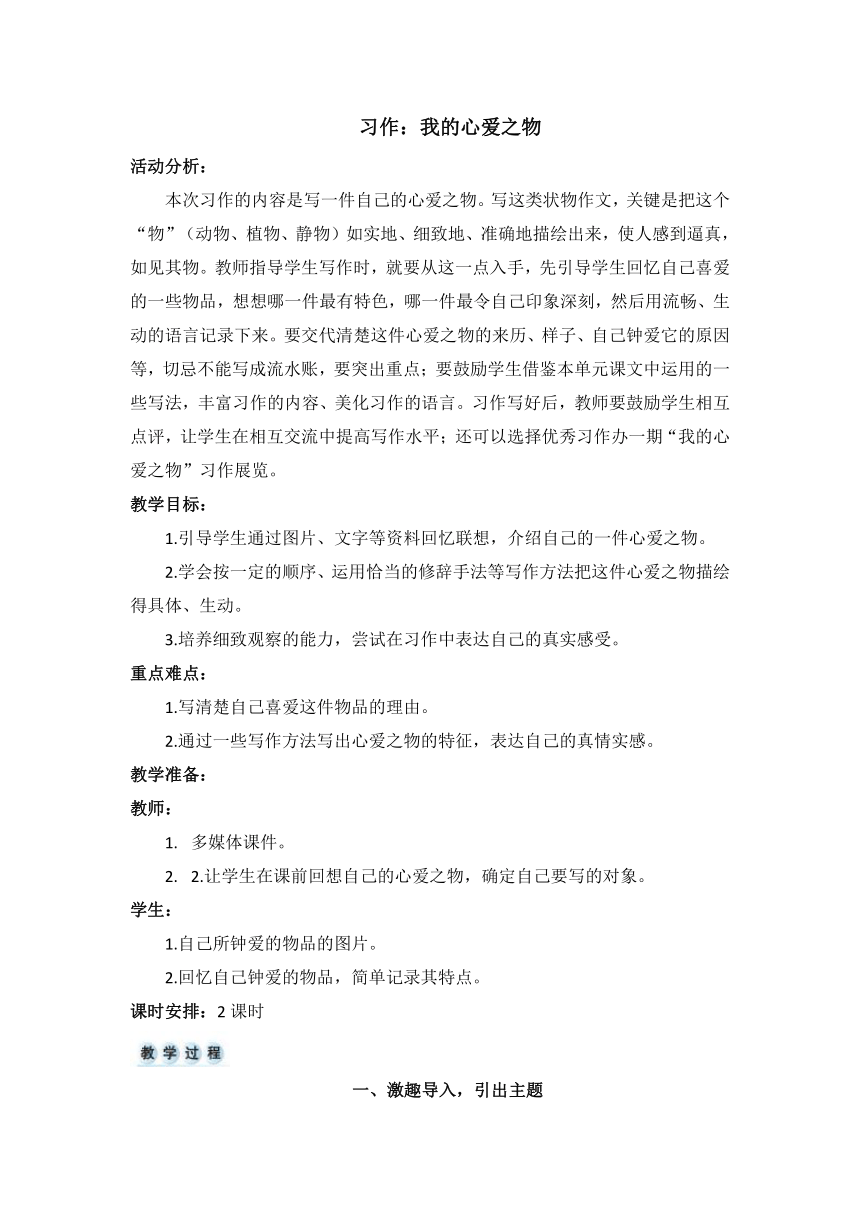 习作：我的心爱之物

活动分析：

本次习作的内容是写一件自己的心爱之物。写这类状物作文，关键是把这个“物”（动物、植物、静物）如实地、细致地、准确地描绘出来，使人感到逼真，如见其物。教师指导学生写作时，就要从这一点入手，先引导学生回忆自己喜爱的一些物品，想想哪一件最有特色，哪一件最令自己印象深刻，然后用流畅、生动的语言记录下来。要交代清楚这件心爱之物的来历、样子、自己钟爱它的原因等，切忌不能写成流水账，要突出重点；要鼓励学生借鉴本单元课文中运用的一些写法，丰富习作的内容、美化习作的语言。习作写好后，教师要鼓励学生相互点评，让学生在相互交流中提高写作水平；还可以选择优秀习作办一期“我的心爱之物”习作展览。

教学目标：

1.引导学生通过图片、文字等资料回忆联想，介绍自己的一件心爱之物。

2.学会按一定的顺序、运用恰当的修辞手法等写作方法把这件心爱之物描绘得具体、生动。

3.培养细致观察的能力，尝试在习作中表达自己的真实感受。

重点难点：

1.写清楚自己喜爱这件物品的理由。

2.通过一些写作方法写出心爱之物的特征，表达自己的真情实感。

教学准备：

教师：

1. 多媒体课件。

2. 2.让学生在课前回想自己的心爱之物，确定自己要写的对象。

学生：

1.自己所钟爱的物品的图片。

2.回忆自己钟爱的物品，简单记录其特点。

课时安排：2 课时

教学过程

一、激趣导入，引出主题